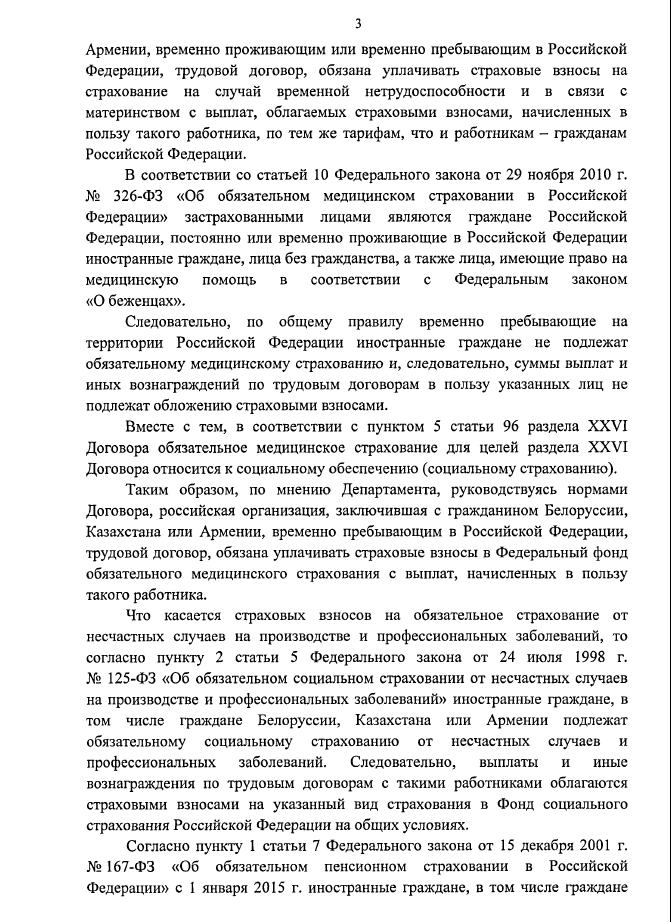 3

Армении, временно проживающим или временно пребывающим в Российской Федерации, трудовой договор, обязана уплачивать страховые взносы на страхование на случай временной нетрудоспособности и в связи с материнством с выплат, облагаемых страховыми взносами, начисленных в пользу такого работника, по тем же тарифам, что и работникам – гражданам Российской Федерации.

В соответствии со статьей 10 Федерального закона от 29 ноября 2010 г. № 326-ФЗ «Об обязательном медицинском страховании в Российской Федерации» застрахованными лицами являются граждане Российской Федерации, постоянно или временно проживающие в Российской Федерации иностранные граждане, лица без гражданства, а также лица, имеющие право на медицинскую помощь в соответствии с Федеральным законом «О беженцах».

Следовательно, по общему правилу временно пребывающие на территории Российской Федерации иностранные граждане не подлежат обязательному медицинскому страхованию и, следовательно, суммы выплат и иных вознаграждений по трудовым договорам в пользу указанных лиц не подлежат обложению страховыми взносами.

Вместе с тем, в соответствии с пунктом 5 статьи 96 раздела XXVI Договора обязательное медицинское страхование для целей раздела XXVI Договора относится к социальному обеспечению (социальному страхованию).

Таким образом, по мнению Департамента, руководствуясь нормами Договора, российская организация, заключившая с гражданином Белоруссии, Казахстана или Армении, временно пребывающим в Российской Федерации, трудовой договор, обязана уплачивать страховые взносы в Федеральный фонд обязательного медицинского страхования с выплат, начисленных в пользу такого работника.

Что касается страховых взносов на обязательное страхование от несчастных случаев на производстве и профессиональных заболеваний, то согласно пункту 2 статьи 5 Федерального закона от 24 июля 1998 г. № 125-ФЗ «Об обязательном социальном страховании от несчастных случаев на производстве и профессиональных заболеваний» иностранные граждане, в том числе граждане Белоруссии, Казахстана или Армении подлежат обязательному социальному страхованию от несчастных случаев и профессиональных заболеваний. Следовательно, выплаты и иные вознаграждения по трудовым договорам с такими работниками облагаются страховыми взносами на указанный вид страхования в Фонд социального страхования Российской Федерации на общих условиях.

Согласно пункту 1 статьи 7 Федерального закона от 15 декабря 2001 г. № 167-ФЗ «Об обязательном пенсионном страховании в Российской Федерации» с 1 января 2015 г. иностранные граждане, в том числе граждане